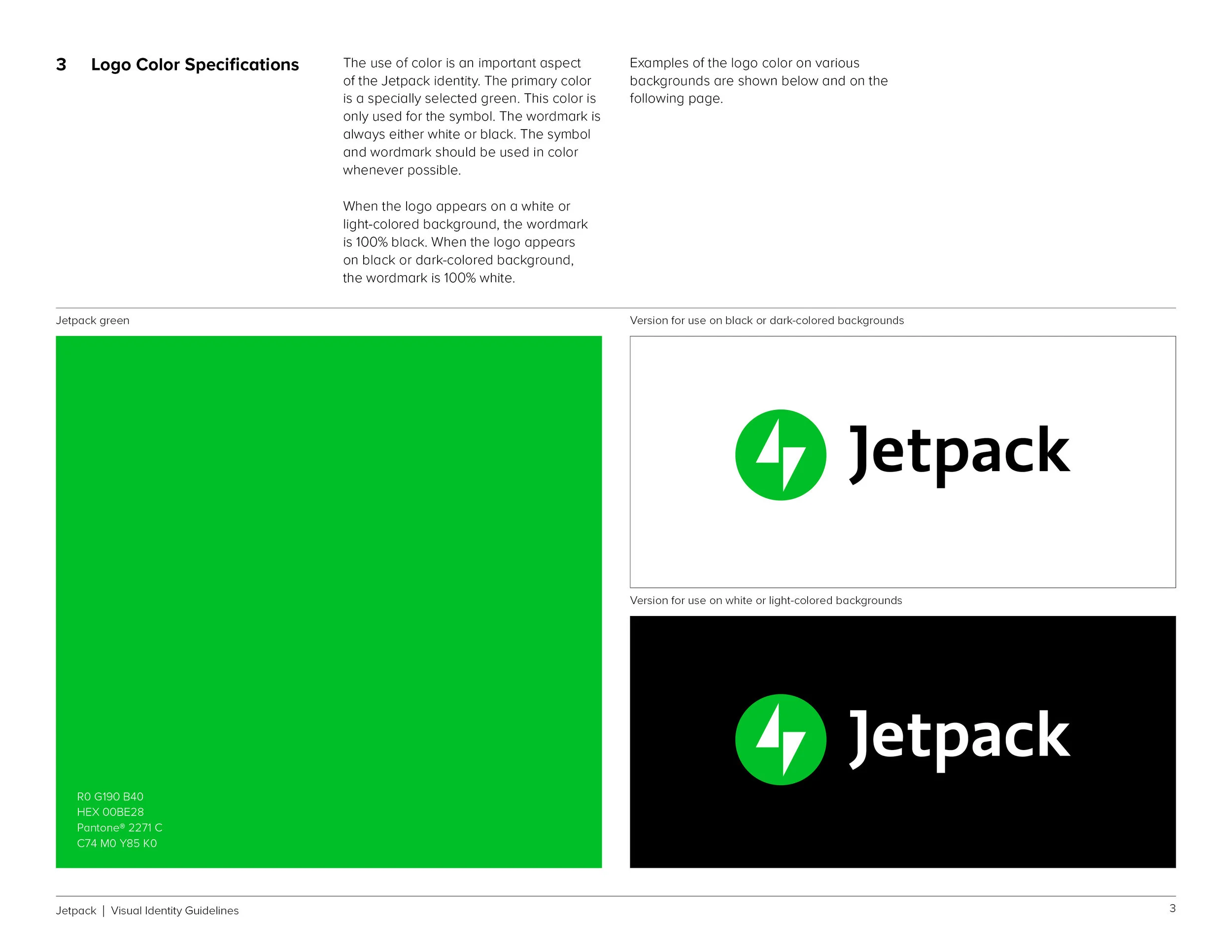 3 Logo Color Specifications

The use of color is an important aspect of the Jetpack identity. The primary color is a specially selected green. This color is only used for the symbol. The wordmark is always either white or black. The symbol and wordmark should be used in color whenever possible.

When the logo appears on a white or light-colored background, the wordmark is 100% black. When the logo appears on black or dark-colored background, the wordmark is 100% white.

Examples of the logo color on various backgrounds are shown below and on the following page.

Jetpack green

R0 G190 B40
HEX 00BE28
Pantone® 2271 C
C74 M0 Y85 K0

Version for use on black or dark-colored backgrounds

Jetpack

Version for use on white or light-colored backgrounds

Jetpack

Jetpack | Visual Identity Guidelines

3